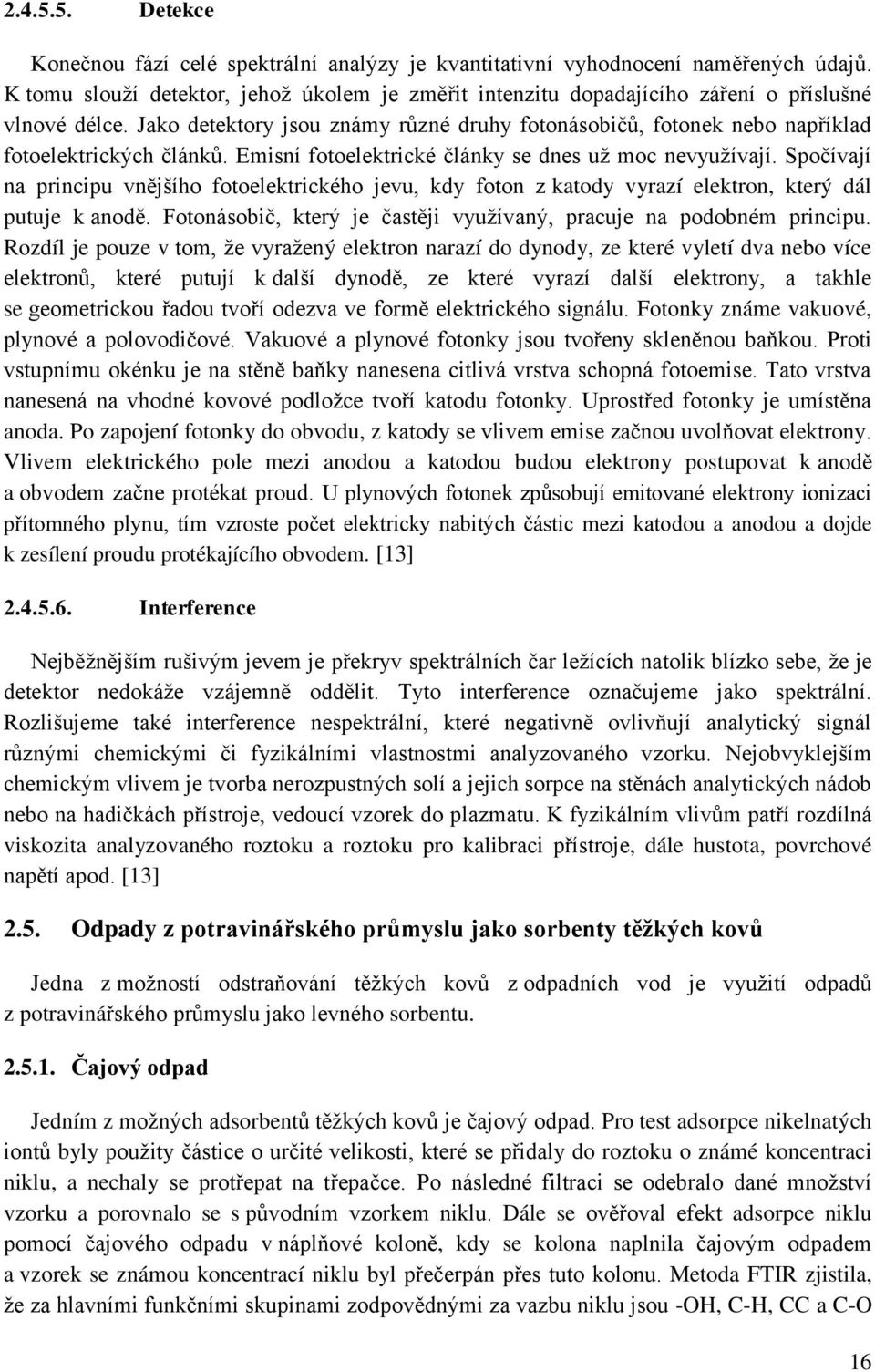 2.4.5.5. Detekce

Konečnou fází celé spektrální analýzy je kvantitativní vyhodnocení naměřených údajů. K tomu slouží detektor, jehož úkolem je změřit intenzitu dopadajícího záření o příslušné vlnové délce. Jako detektory jsou známy různé druhy fotonásobičů, fotonek nebo například fotoelektrických článků. Emisní fotoelektrické články se dnes už moc nevyužívají. Spočívají na principu vnějšího fotoelektrického jevu, kdy foton z katody vyrazí elektron, který dál putuje k anodě. Fotonásobič, který je častěji využívaný, pracuje na podobném principu. Rozdíl je pouze v tom, že vyražený elektron narazí do dynody, ze které vyletí dva nebo více elektronů, které putují k další dynodě, ze které vyrazí další elektrony, a takhle se geometrickou řadou tvoří odezva ve formě elektrického signálu. Fotonky známe vakuové, plynové a polovodičové. Vakuové a plynové fotonky jsou tvořeny skleněnou baňkou. Proti vstupnímu okénku je na stěně baňky nanesena citlivá vrstva schopná fotoemise. Tato vrstva nanesená na vhodné kovové podložce tvoří katodu fotonky. Uprostřed fotonky je umístěna anoda. Po zapojení fotonky do obvodu, z katody se vlivem emise začnou uvolňovat elektrony. Vlivem elektrického pole mezi anodou a katodou budou elektrony postupovat k anodě a obvodem začne protékat proud. U plynových fotonek způsobují emitované elektrony ionizaci přítomného plynu, tím vzroste počet elektricky nabitých částic mezi katodou a anodou a dojde k zesílení proudu protékajícího obvodem. [13]

2.4.5.6. Interference

Nejběžnějším rušivým jevem je překryv spektrálních čar ležících natolik blízko sebe, že je detektor nedokáže vzájemně oddělit. Tyto interference označujeme jako spektrální. Rozlišujeme také interference nespektrální, které negativně ovlivňují analytický signál různými chemickými či fyzikálními vlastnostmi analyzovaného vzorku. Nejobvyklejším chemickým vlivem je tvorba nerozpustných solí a jejich sorpce na stěnách analytických nádob nebo na hadičkách přístroje, vedoucí vzorek do plazmatu. K fyzikálním vlivům patří rozdílná viskozita analyzovaného roztoku a roztoku pro kalibraci přístroje, dále hustota, povrchové napětí apod. [13]

2.5. Odpady z potravinářského průmyslu jako sorbenty těžkých kovů

Jedna z možností odstraňování těžkých kovů z odpadních vod je využití odpadů z potravinářského průmyslu jako levného sorbentu.

2.5.1. Čajový odpad

Jedním z možných adsorbentů těžkých kovů je čajový odpad. Pro test adsorpce nikelnatých iontů byly použity částice o určité velikosti, které se přidaly do roztoku o známé koncentraci niklu, a nechaly se protřepat na třepačce. Po následné filtraci se odebralo dané množství vzorku a porovnalo se s původním vzorkem niklu. Dále se ověřoval efekt adsorpce niklu pomocí čajového odpadu v náplňové koloně, kdy se kolona naplnila čajovým odpadem a vzorek se známou koncentrací niklu byl přečerpán přes tuto kolonu. Metoda FTIR zjistila, že za hlavními funkčními skupinami zodpovědnými za vazbu niklu jsou -OH, C-H, CC a C-O

16